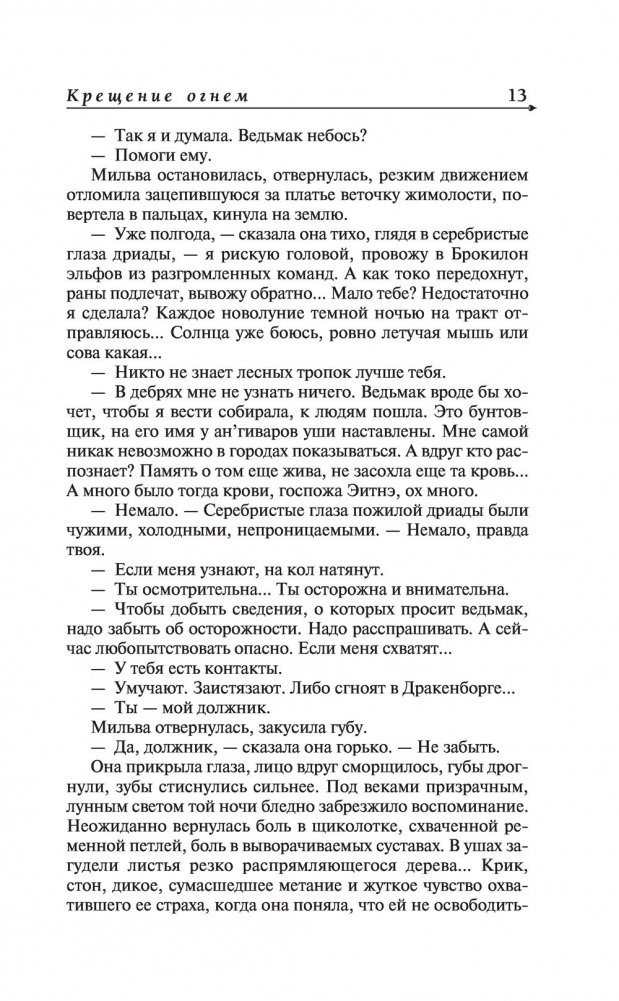 Крещение огнем 13

— Так я и думала. Ведьмак небось?

— Помоги ему.

Мильва остановилась, отвернулась, резким движением отломила зацепившуюся за платье веточку жимолости, повертела в пальцах, кинула на землю.

— Уже полгода, — сказала она тихо, глядя в серебристые глаза дриады, — я рискую головой, провожу в Брокилон эльфов из разгромленных команд. А как токо передохнут, раны подлечат, вывожу обратно... Мало тебе? Недостаточно я сделала? Каждое новолуние темной ночью на тракт отправляюсь... Солнца уже боюсь, ровно летучая мышь или сова какая...

— Никто не знает лесных тропок лучше тебя.

— В дебрях мне не узнать ничего. Ведьмак вроде бы хочет, чтобы я вести собирала, к людям пошла. Это бунтовщик, на его имя у ан'гиваров уши наставлены. Мне самой никак невозможно в городах показываться. А вдруг кто распознает? Память о том еще жива, не засохла еще та кровь... А много было тогда крови, госпожа Эитнэ, ох много.

— Немало. — Серебристые глаза пожилой дриады были чужими, холодными, непроницаемыми. — Немало, правда твоя.

— Если меня узнают, на кол натянут.

— Ты осмотрительна... Ты осторожна и внимательна.

— Чтобы добыть сведения, о которых просит ведьмак, надо забыть об осторожности. Надо расспрашивать. А сейчас любопытствовать опасно. Если меня схватят...

— У тебя есть контакты.

— Умучают. Заистязают. Либо сгноят в Дракенборге...

— Ты — мой должник.

Мильва отвернулась, закусила губу.

— Да, должник, — сказала она горько. — Не забыть.

Она прикрыла глаза, лицо вдруг сморщилось, губы дрогнули, зубы стиснулись сильнее. Под веками призрачным, лунным светом той ночи бледно забрезжило воспоминание. Неожиданно вернулась боль в щиколотке, схваченной ременной петлей, боль в выворачиваемых суставах. В ушах загудели листья резко распрямляющегося дерева... Крик, стон, дикое, сумасшедшее метание и жуткое чувство охватившего ее страха, когда она поняла, что ей не освободить-